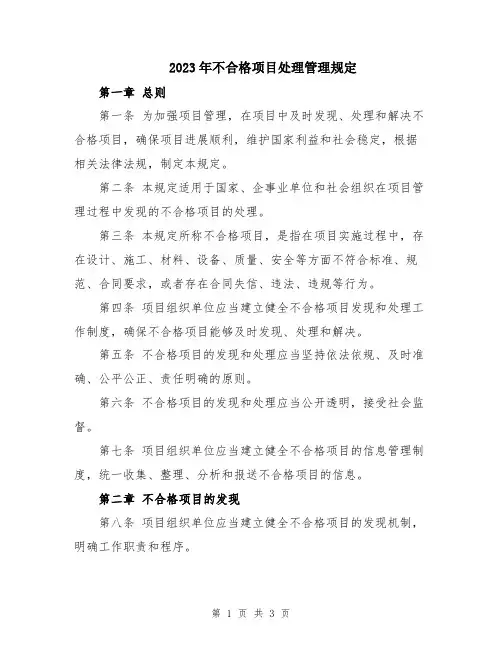 2023年不合格项目处理管理规定

第一章 总则

第一条 为加强项目管理，在项目中及时发现、处理和解决不合格项目，确保项目进展顺利，维护国家利益和社会稳定，根据相关法律法规，制定本规定。

第二条 本规定适用于国家、企事业单位和社会组织在项目管理过程中发现的不合格项目的处理。

第三条 本规定所称不合格项目，是指在项目实施过程中，存在设计、施工、材料、设备、质量、安全等方面不符合标准、规范、合同要求，或者存在合同失信、违法、违规等行为。

第四条 项目组织单位应当建立健全不合格项目发现和处理工作制度，确保不合格项目能够及时发现、处理和解决。

第五条 不合格项目的发现和处理应当坚持依法依规、及时准确、公平公正、责任明确的原则。

第六条 不合格项目的发现和处理应当公开透明，接受社会监督。

第七条 项目组织单位应当建立健全不合格项目的信息管理制度，统一收集、整理、分析和报送不合格项目的信息。

第二章 不合格项目的发现

第八条 项目组织单位应当建立健全不合格项目的发现机制，明确工作职责和程序。

第 1 页 共 3 页